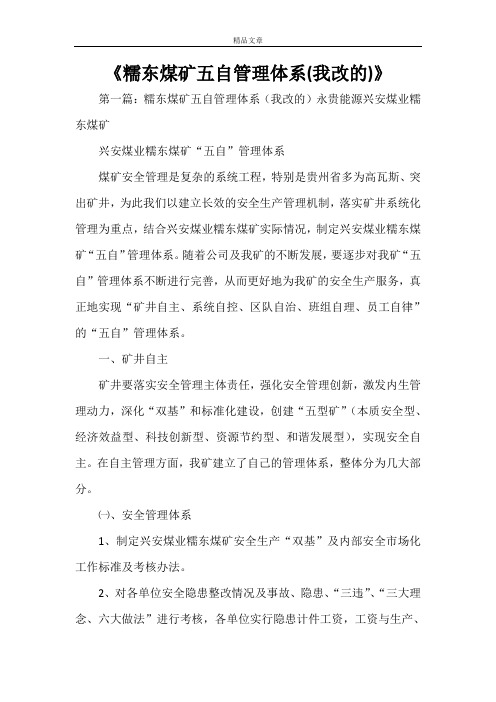 精品文章

《糯东煤矿五自管理体系(我改的)》

第一篇：糯东煤矿五自管理体系（我改的）永贵能源兴安煤业糯东煤矿

兴安煤业糯东煤矿“五自”管理体系

煤矿安全管理是复杂的系统工程，特别是贵州省多为高瓦斯、突出矿井，为此我们以建立长效的安全生产管理机制，落实矿井系统化管理为重点，结合兴安煤业糯东煤矿实际情况，制定兴安煤业糯东煤矿“五自”管理体系。随着公司及我矿的不断发展，要逐步对我矿“五自”管理体系不断进行完善，从而更好地为我矿的安全生产服务，真正地实现“矿井自主、系统自控、区队自治、班组自理、员工自律”的“五自”管理体系。

一、矿井自主

矿井要落实安全管理主体责任，强化安全管理创新，激发内生管理动力，深化“双基”和标准化建设，创建“五型矿”（本质安全型、经济效益型、科技创新型、资源节约型、和谐发展型），实现安全自主。在自主管理方面，我矿建立了自己的管理体系，整体分为几大部分。

㈠、安全管理体系

1、制定兴安煤业糯东煤矿安全生产“双基”及内部安全市场化工作标准及考核办法。

2、对各单位安全隐患整改情况及事故、隐患、“三违”、“三大理念、六大做法”进行考核，各单位实行隐患计件工资，工资与生产、